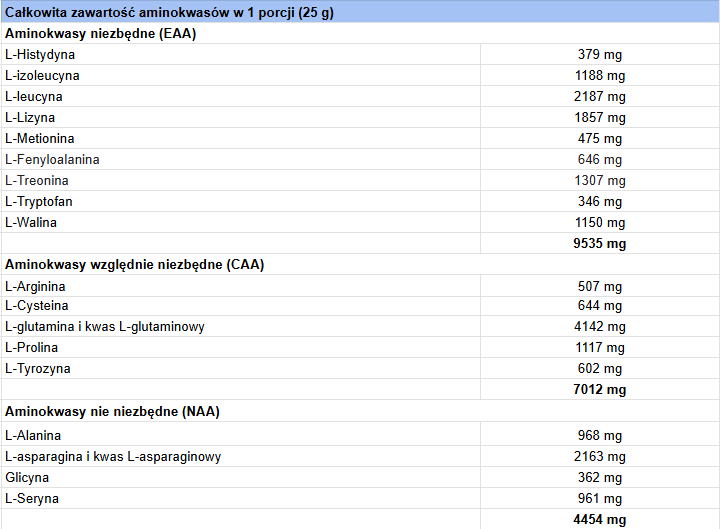 | Całkowita zawartość aminokwasów w 1 porcji (25 g) | |
|---|---|
| **Aminokwasy niezbędne (EAA)** | |
| L-Histydyna | 379 mg |
| L-izoleucyna | 1188 mg |
| L-leucyna | 2187 mg |
| L-Lizyna | 1857 mg |
| L-Metionina | 475 mg |
| L-Fenyloalanina | 646 mg |
| L-Treonina | 1307 mg |
| L-Tryptofan | 346 mg |
| L-Walina | 1150 mg |
| | **9535 mg** |
| **Aminokwasy względnie niezbędne (CAA)** | |
| L-Arginina | 507 mg |
| L-Cysteina | 644 mg |
| L-glutamina i kwas L-glutaminowy | 4142 mg |
| L-Prolina | 1117 mg |
| L-Tyrozyna | 602 mg |
| | **7012 mg** |
| **Aminokwasy nie niezbędne (NAA)** | |
| L-Alanina | 968 mg |
| L-asparagina i kwas L-asparaginowy | 2163 mg |
| Glicyna | 362 mg |
| L-Seryna | 961 mg |
| | **4454 mg** |